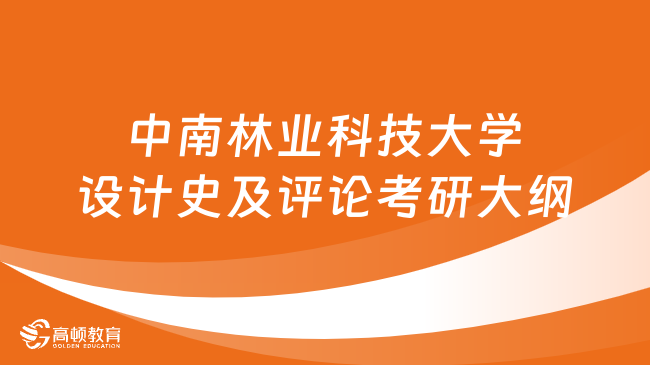 中南林业科技大学
设计史及评论考研大纲

高顿教育
GOLDEN EDUCATION